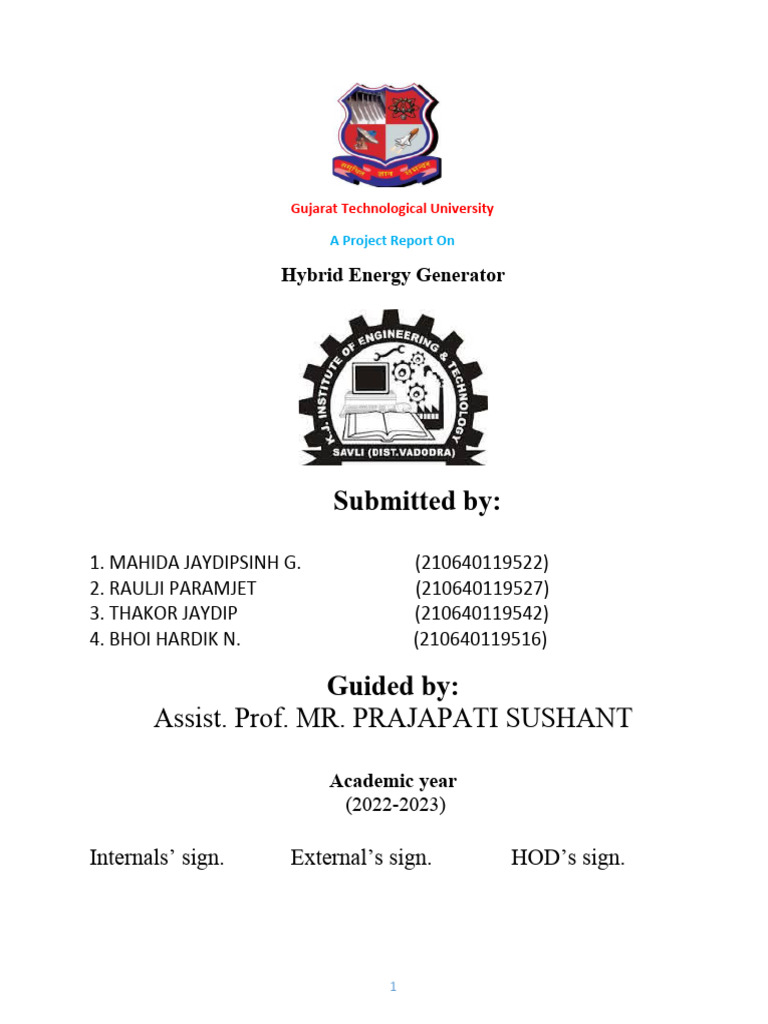 Gujarat Technological University

A Project Report On

Hybrid Energy Generator

K.J. INSTITUTE OF ENGINEERING & TECHNOLOGY
SAVLI (DIST.VADODRA)

Submitted by:

1. MAHIDA JAYDIPSINH G. (210640119522)
2. RAULJI PARAMJET (210640119527)
3. THAKOR JAYDIP (210640119542)
4. BHOI HARDIK N. (210640119516)

Guided by:
Assist. Prof. MR. PRAJAPATI SUSHANT

Academic year
(2022-2023)

Internals' sign. External's sign. HOD's sign.

1